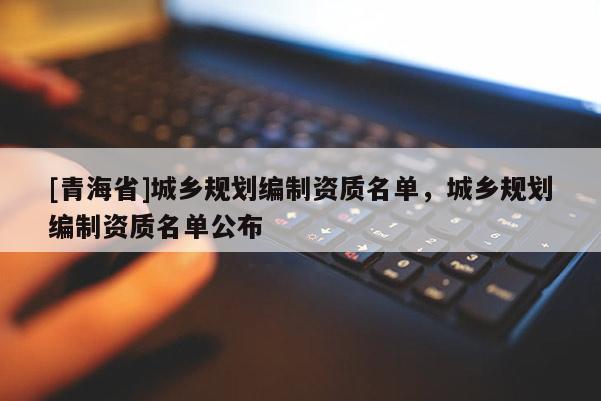 [青海省]城乡规划编制资质名单，城乡规划编制资质名单公布